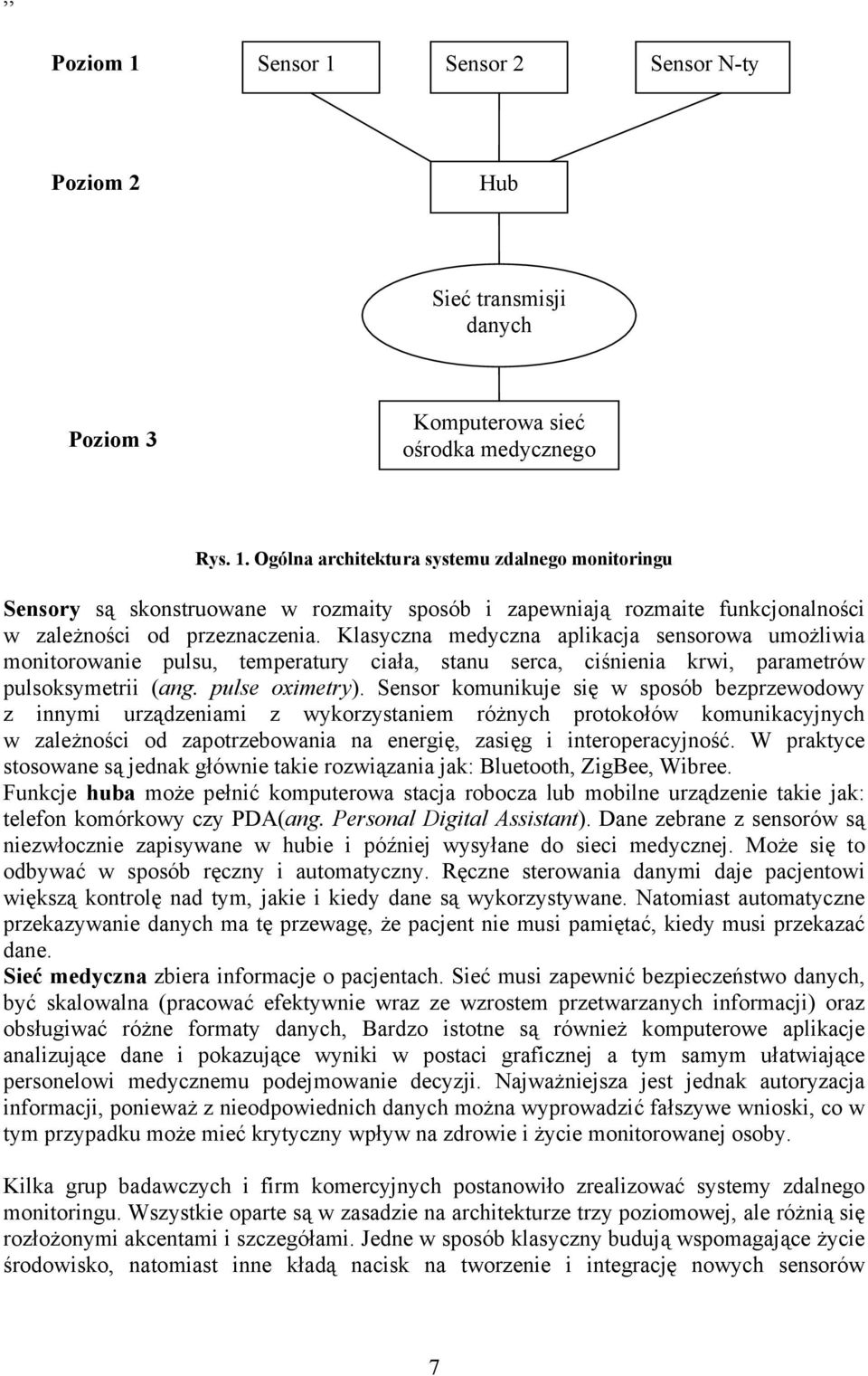 ,,

Poziom 1

Sensor 1

Sensor 2

Sensor N-ty

Poziom 2

Hub

Sieć transmisji danych

Poziom 3

Komputerowa sieć ośrodka medycznego

Rys. 1. Ogólna architektura systemu zdalnego monitoringu

Sensory są skonstruowane w rozmaity sposób i zapewniają rozmaite funkcjonalności w zależności od przeznaczenia. Klasyczna medyczna aplikacja sensorowa umożliwia monitorowanie pulsu, temperatury ciała, stanu serca, ciśnienia krwi, parametrów pulsoksymetrii (ang. pulse oximetry). Sensor komunikuje się w sposób bezprzewodowy z innymi urządzeniami z wykorzystaniem różnych protokołów komunikacyjnych w zależności od zapotrzebowania na energię, zasięg i interoperacyjność. W praktyce stosowane są jednak głównie takie rozwiązania jak: Bluetooth, ZigBee, Wibree.
Funkcje huba może pełnić komputerowa stacja robocza lub mobilne urządzenie takie jak: telefon komórkowy czy PDA(ang. Personal Digital Assistant). Dane zebrane z sensorów są niezwłocznie zapisywane w hubie i później wysyłane do sieci medycznej. Może się to odbywać w sposób ręczny i automatyczny. Ręczne sterowania danymi daje pacjentowi większą kontrolę nad tym, jakie i kiedy dane są wykorzystywane. Natomiast automatyczne przekazywanie danych ma tę przewagę, że pacjent nie musi pamiętać, kiedy musi przekazać dane.
Sieć medyczna zbiera informacje o pacjentach. Sieć musi zapewnić bezpieczeństwo danych, być skalowalna (pracować efektywnie wraz ze wzrostem przetwarzanych informacji) oraz obsługiwać różne formaty danych, Bardzo istotne są również komputerowe aplikacje analizujące dane i pokazujące wyniki w postaci graficznej a tym samym ułatwiające personelowi medycznemu podejmowanie decyzji. Najważniejsza jest jednak autoryzacja informacji, ponieważ z nieodpowiednich danych można wyprowadzić fałszywe wnioski, co w tym przypadku może mieć krytyczny wpływ na zdrowie i życie monitorowanej osoby.

Kilka grup badawczych i firm komercyjnych postanowiło zrealizować systemy zdalnego monitoringu. Wszystkie oparte są w zasadzie na architekturze trzy poziomowej, ale różnią się rozłożonymi akcentami i szczegółami. Jedne w sposób klasyczny budują wspomagające życie środowisko, natomiast inne kładą nacisk na tworzenie i integrację nowych sensorów

7